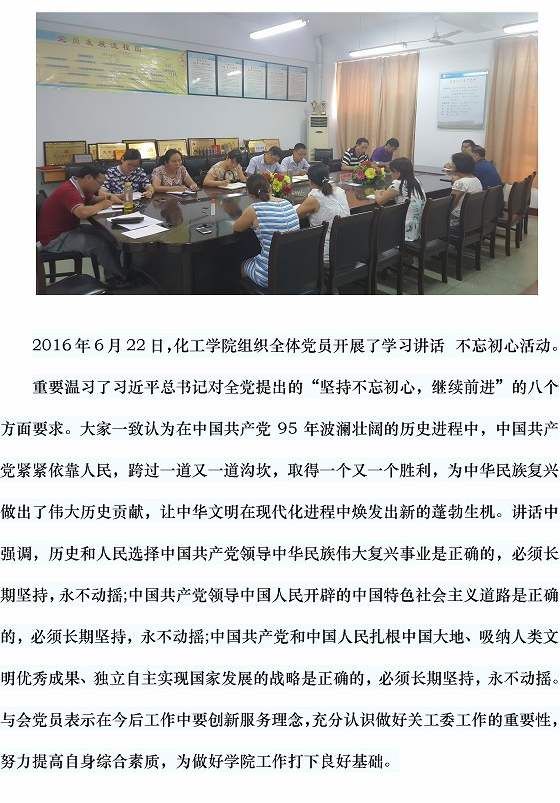 2016年6月22日,化工学院组织全体党员开展了学习讲话 不忘初心活动。

重要温习了习近平总书记对全党提出的“坚持不忘初心，继续前进”的八个方面要求。大家一致认为在中国共产党95年波澜壮阔的历史进程中，中国共产党紧紧依靠人民，跨过一道又一道沟坎，取得一个又一个胜利，为中华民族复兴做出了伟大历史贡献，让中华文明在现代化进程中焕发出新的蓬勃生机。讲话中强调，历史和人民选择中国共产党领导中华民族伟大复兴事业是正确的，必须长期坚持，永不动摇;中国共产党领导中国人民开辟的中国特色社会主义道路是正确的，必须长期坚持，永不动摇;中国共产党和中国人民扎根中国大地、吸纳人类文明优秀成果、独立自主实现国家发展的战略是正确的，必须长期坚持，永不动摇。与会党员表示在今后工作中要创新服务理念，充分认识做好关工委工作的重要性，努力提高自身综合素质，为做好学院工作打下良好基础。